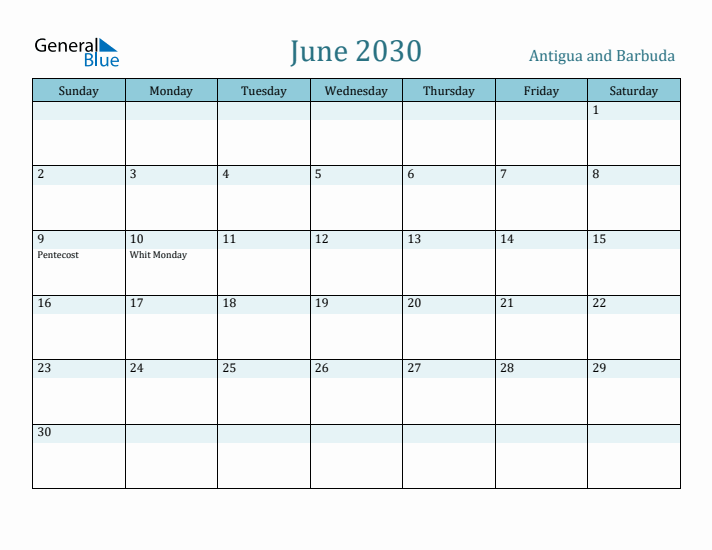 General Blue

June 2030

Antigua and Barbuda

| Sunday | Monday | Tuesday | Wednesday | Thursday | Friday | Saturday |
|---|---|---|---|---|---|---|
| | | | | | | 1 |
| 2 | 3 | 4 | 5 | 6 | 7 | 8 |
| 9 Pentecost | 10 Whit Monday | 11 | 12 | 13 | 14 | 15 |
| 16 | 17 | 18 | 19 | 20 | 21 | 22 |
| 23 | 24 | 25 | 26 | 27 | 28 | 29 |
| 30 | | | | | | |